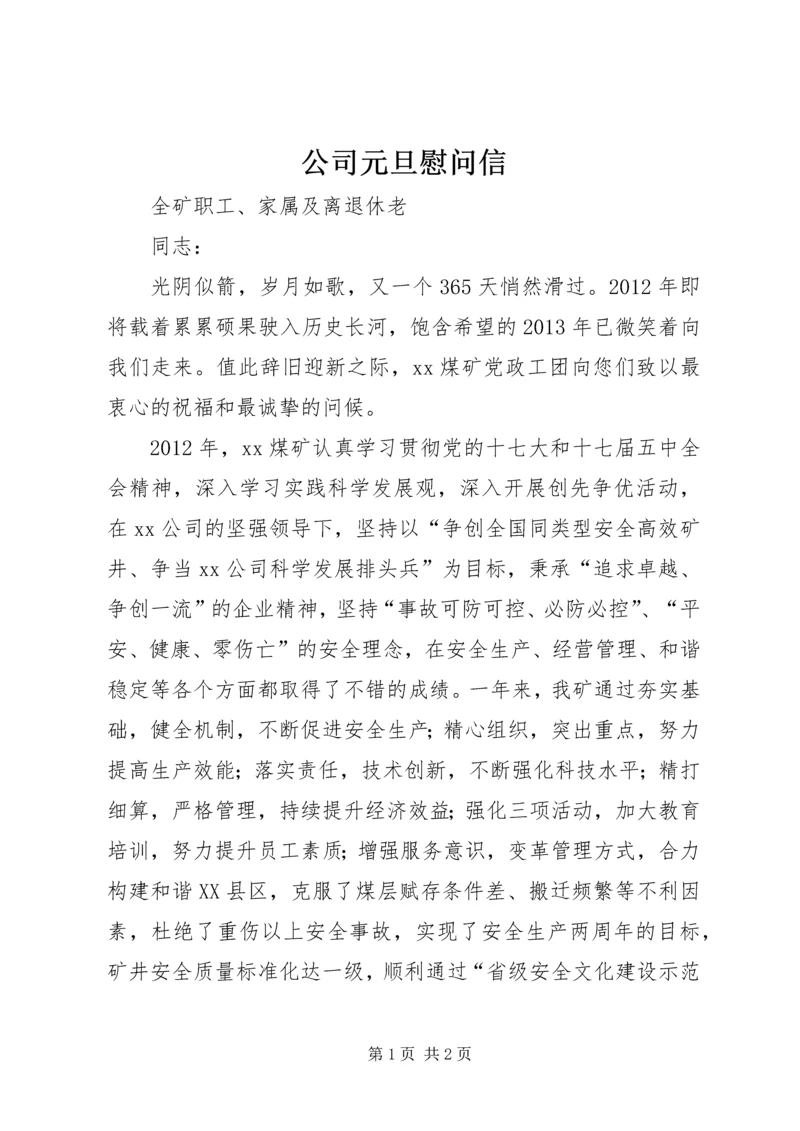 公司元旦慰问信

全矿职工、家属及离退休老

同志：

光阴似箭，岁月如歌，又一个365天悄然滑过。2012年即将载着累累硕果驶入历史长河，饱含希望的2013年已微笑着向我们走来。值此辞旧迎新之际，xx煤矿党政工团向您们致以最衷心的祝福和最诚挚的问候。

2012年，xx煤矿认真学习贯彻党的十七大和十七届五中全会精神，深入学习实践科学发展观，深入开展创先争优活动，在xx公司的坚强领导下，坚持以“争创全国同类型安全高效矿井、争当xx公司科学发展排头兵”为目标，秉承“追求卓越、争创一流”的企业精神，坚持“事故可防可控、必防必控”、“平安、健康、零伤亡”的安全理念，在安全生产、经营管理、和谐稳定等各个方面都取得了不错的成绩。一年来，我矿通过夯实基础，健全机制，不断促进安全生产；精心组织，突出重点，努力提高生产效能；落实责任，技术创新，不断强化科技水平；精打细算，严格管理，持续提升经济效益；强化三项活动，加大教育培训，努力提升员工素质；增强服务意识，变革管理方式，合力构建和谐XX县区，克服了煤层赋存条件差、搬迁频繁等不利因素，杜绝了重伤以上安全事故，实现了安全生产两周年的目标，矿井安全质量标准化达一级，顺利通过“省级安全文化建设示范

第1页 共2页